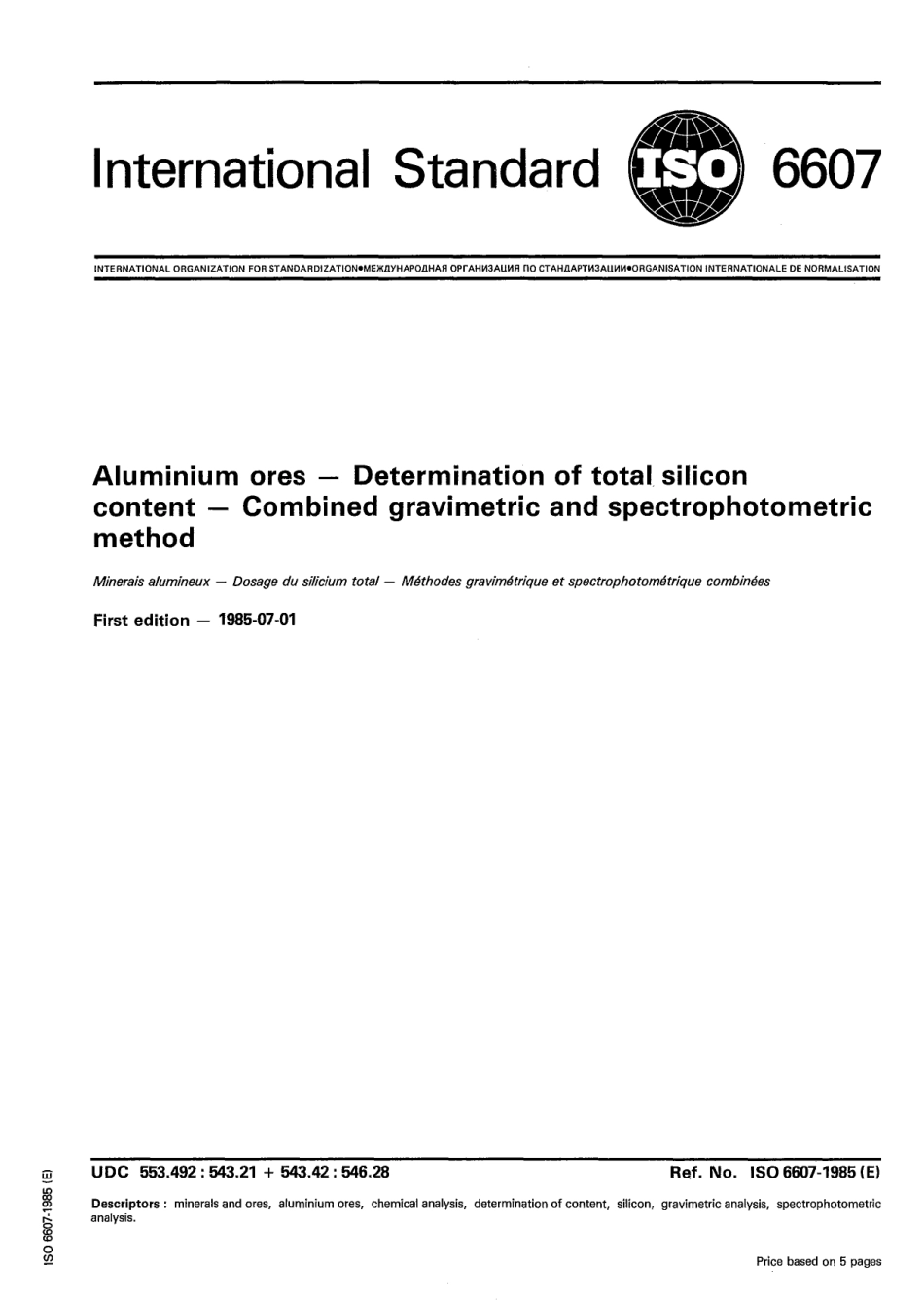 International Standard ISO 6607

INTERNATIONAL ORGANIZATION FOR STANDARDIZATION•МЕЖДУНАРОДНАЯ ОРГАНИЗАЦИЯ ПО СТАНДАРТИЗАЦИИ•ORGANISATION INTERNATIONALE DE NORMALISATION

Aluminium ores — Determination of total silicon content — Combined gravimetric and spectrophotometric method

Minerais alumineux — Dosage du silicium total — Méthodes gravimétrique et spectrophotométrique combinées

First edition — 1985-07-01

UDC 553.492 : 543.21 + 543.42 : 546.28

Ref. No. ISO 6607-1985 (E)

Descriptors : minerals and ores, aluminium ores, chemical analysis, determination of content, silicon, gravimetric analysis, spectrophotometric analysis.

Price based on 5 pages

ISO 6607-1985 (E)